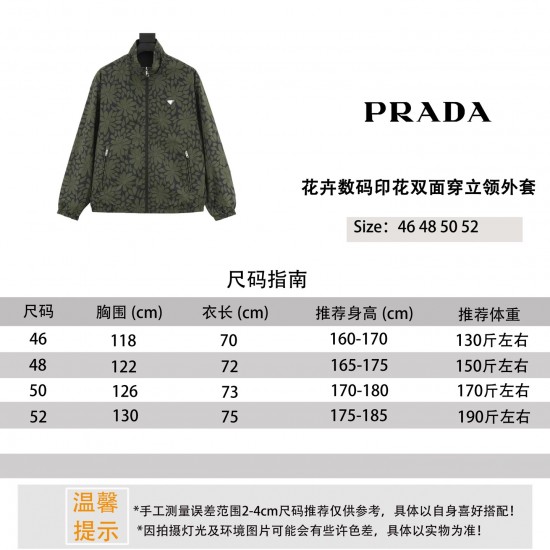 PRADA

花卉数码印花双面穿立领外套

Size：46 48 50 52

尺码指南

| 尺码 | 胸围 (cm) | 衣长 (cm) | 推荐身高 (cm) | 推荐体重 |
|---|---|---|---|---|
| 46 | 118 | 70 | 160-170 | 130斤左右 |
| 48 | 122 | 72 | 165-175 | 150斤左右 |
| 50 | 126 | 73 | 170-180 | 170斤左右 |
| 52 | 130 | 75 | 175-185 | 190斤左右 |

温馨提示

*手工测量误差范围2-4cm尺码推荐仅供参考，具体以自身喜好搭配！
*因拍摄灯光及环境图片可能会有些许色差，具体以实物为准！